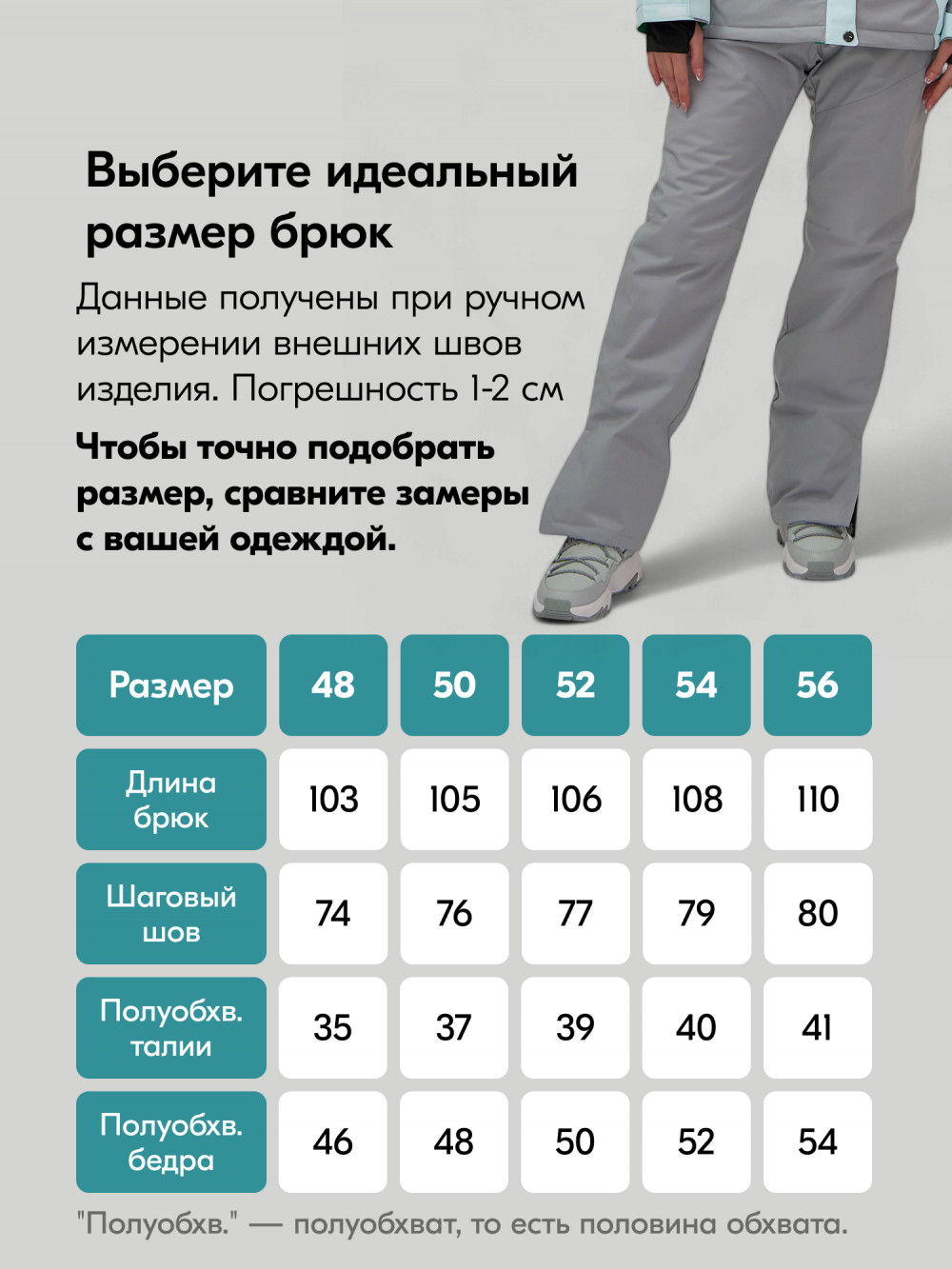 Выберите идеальный размер брюк

Данные получены при ручном измерении внешних швов изделия. Погрешность 1-2 см

Чтобы точно подобрать размер, сравните замеры с вашей одеждой.

| Размер | 48 | 50 | 52 | 54 | 56 |
|---|---|---|---|---|---|
| Длина брюк | 103 | 105 | 106 | 108 | 110 |
| Шаговый шов | 74 | 76 | 77 | 79 | 80 |
| Полуобхв. талии | 35 | 37 | 39 | 40 | 41 |
| Полуобхв. бедра | 46 | 48 | 50 | 52 | 54 |

"Полуобхв." — полуобхват, то есть половина обхвата.